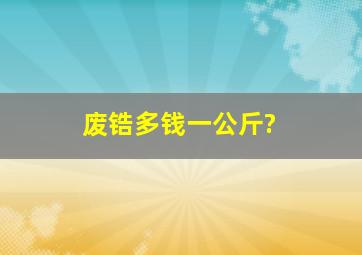 废锆多钱一公斤?